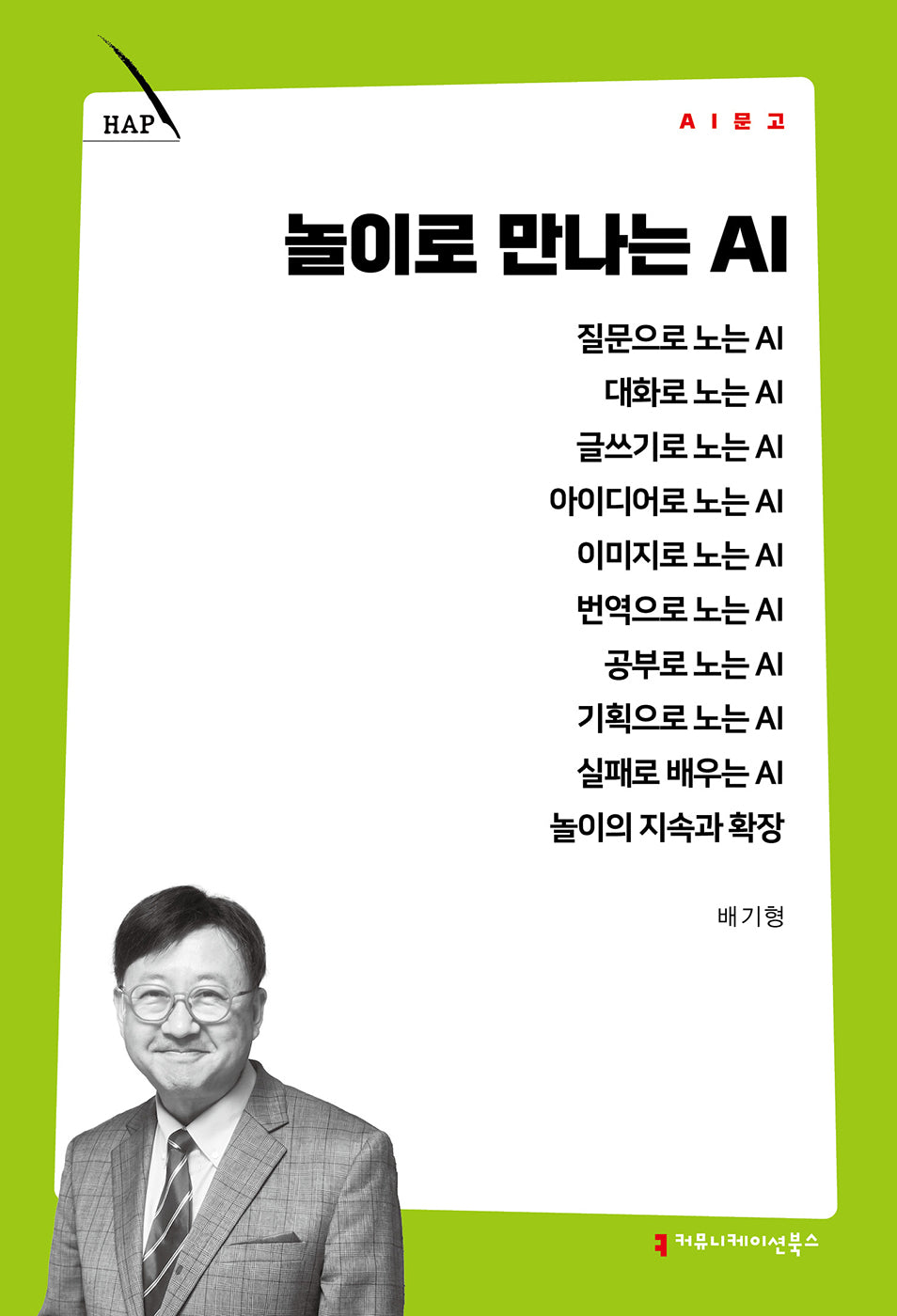 HAP

AI문고

놀이로 만나는 AI

질문으로 노는 AI
대화로 노는 AI
글쓰기로 노는 AI
아이디어로 노는 AI
이미지로 노는 AI
번역으로 노는 AI
공부로 노는 AI
기획으로 노는 AI
실패로 배우는 AI
놀이의 지속과 확장

배기형

커뮤니케이션북스